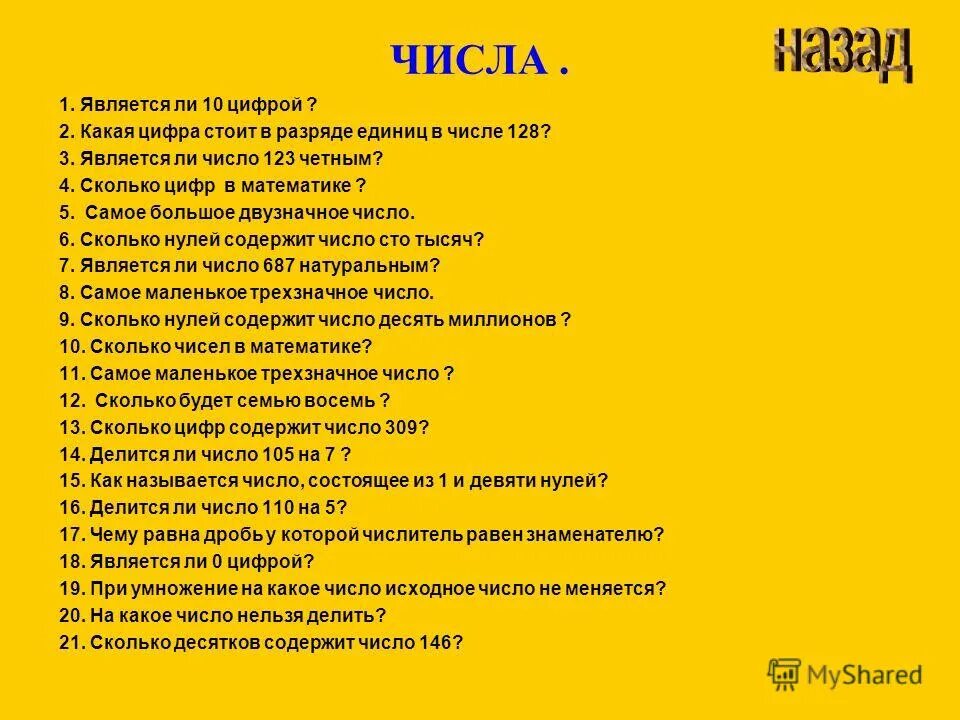 ЧИСЛА .

назад

1. Является ли 10 цифрой ?
2. Какая цифра стоит в разряде единиц в числе 128?
3. Является ли число 123 четным?
4. Сколько цифр в математике ?
5. Самое большое двузначное число.
6. Сколько нулей содержит число сто тысяч?
7. Является ли число 687 натуральным?
8. Самое маленькое трехзначное число.
9. Сколько нулей содержит число десять миллионов ?
10. Сколько чисел в математике?
11. Самое маленькое трехзначное число ?
12. Сколько будет семью восемь ?
13. Сколько цифр содержит число 309?
14. Делится ли число 105 на 7 ?
15. Как называется число, состоящее из 1 и девяти нулей?
16. Делится ли число 110 на 5?
17. Чему равна дробь у которой числитель равен знаменателю?
18. Является ли 0 цифрой?
19. При умножение на какое число исходное число не меняется?
20. На какое число нельзя делить?
21. Сколько десятков содержит число 146?

MyShared